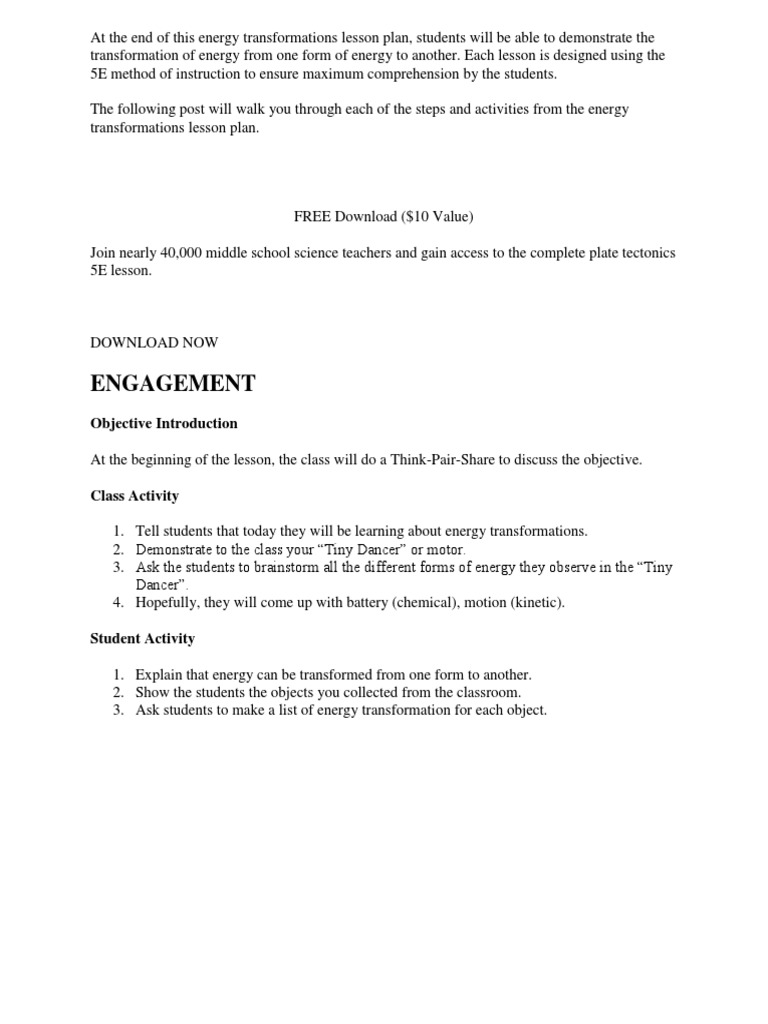 At the end of this energy transformations lesson plan, students will be able to demonstrate the transformation of energy from one form of energy to another. Each lesson is designed using the 5E method of instruction to ensure maximum comprehension by the students.

The following post will walk you through each of the steps and activities from the energy transformations lesson plan.

FREE Download ($10 Value)

Join nearly 40,000 middle school science teachers and gain access to the complete plate tectonics 5E lesson.

DOWNLOAD NOW

ENGAGEMENT

Objective Introduction

At the beginning of the lesson, the class will do a Think-Pair-Share to discuss the objective.

Class Activity

1. Tell students that today they will be learning about energy transformations.
2. Demonstrate to the class your “Tiny Dancer” or motor.
3. Ask the students to brainstorm all the different forms of energy they observe in the “Tiny Dancer”.
4. Hopefully, they will come up with battery (chemical), motion (kinetic).

Student Activity

1. Explain that energy can be transformed from one form to another.
2. Show the students the objects you collected from the classroom.
3. Ask students to make a list of energy transformation for each object.